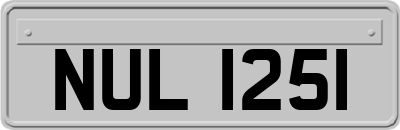 NUL 1251